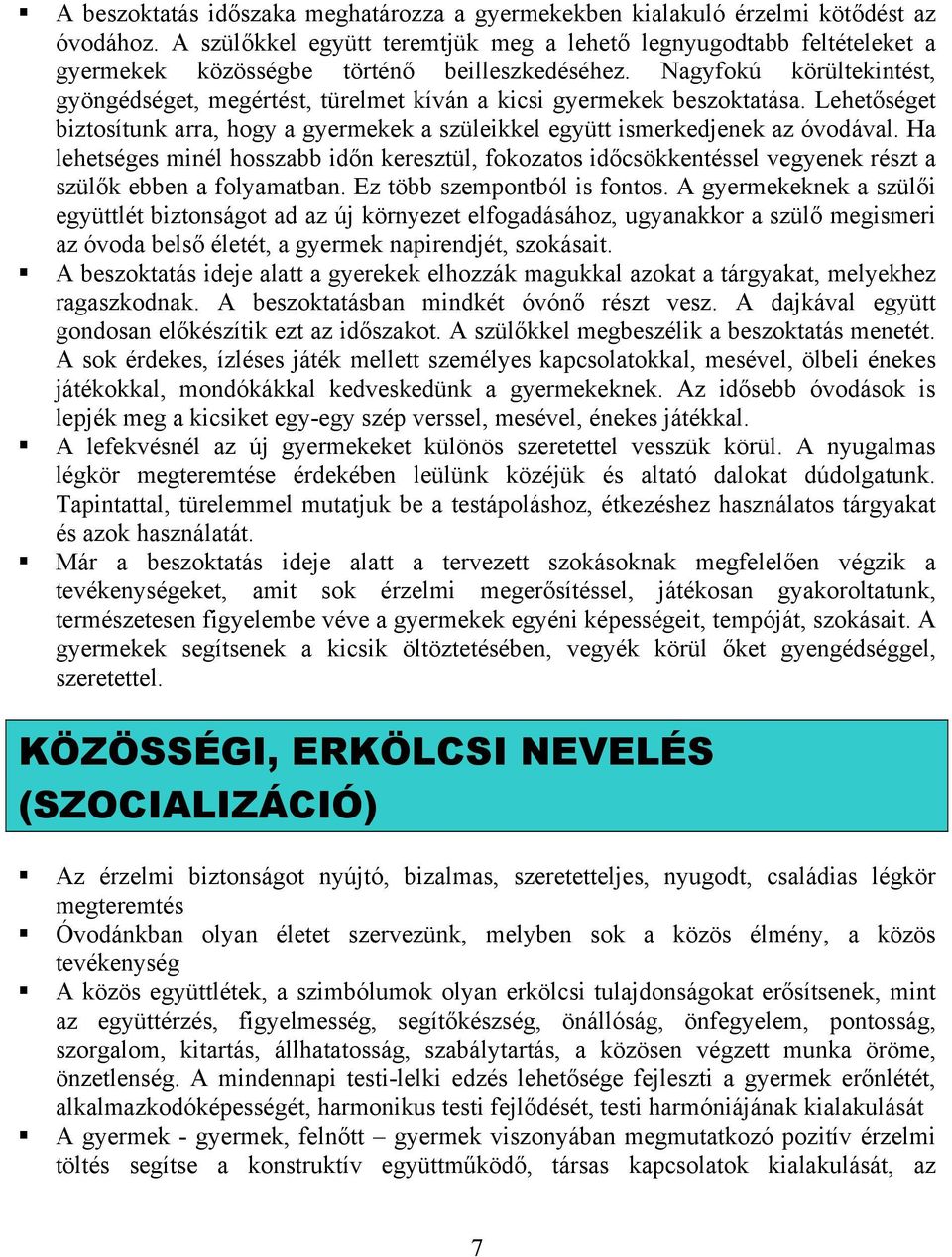 ▪ A beszoktatás időszaka meghatározza a gyermekekben kialakuló érzelmi kötődést az óvodához. A szülőkkel együtt teremtjük meg a lehető legnyugodtabb feltételeket a gyermekek közösségbe történő beilleszkedéséhez. Nagyfokú körültekintést, gyöngédséget, megértést, türelmet kíván a kicsi gyermekek beszoktatása. Lehetőséget biztosítunk arra, hogy a gyermekek a szüleikkel együtt ismerkedjenek az óvodával. Ha lehetséges minél hosszabb időn keresztül, fokozatos időcsökkentéssel vegyenek részt a szülők ebben a folyamatban. Ez több szempontból is fontos. A gyermekeknek a szülői együttlét biztonságot ad az új környezet elfogadásához, ugyanakkor a szülő megismeri az óvoda belső életét, a gyermek napirendjét, szokásait.

▪ A beszoktatás ideje alatt a gyerekek elhozzák magukkal azokat a tárgyakat, melyekhez ragaszkodnak. A beszoktatásban mindkét óvónő részt vesz. A dajkával együtt gondosan előkészítik ezt az időszakot. A szülőkkel megbeszélik a beszoktatás menetét. A sok érdekes, ízléses játék mellett személyes kapcsolatokkal, mesével, ölbeli énekes játékokkal, mondókákkal kedveskedünk a gyermekeknek. Az idősebb óvodások is lepjék meg a kicsiket egy-egy szép verssel, mesével, énekes játékkal.

▪ A lefekvésnél az új gyermekeket különös szeretettel vesszük körül. A nyugalmas légkör megteremtése érdekében leülünk közéjük és altató dalokat dúdolgatunk. Tapintattal, türelemmel mutatjuk be a testápoláshoz, étkezéshez használatos tárgyakat és azok használatát.

▪ Már a beszoktatás ideje alatt a tervezett szokásoknak megfelelően végzik a tevékenységeket, amit sok érzelmi megerősítéssel, játékosan gyakoroltatunk, természetesen figyelembe véve a gyermekek egyéni képességeit, tempóját, szokásait. A gyermekek segítsenek a kicsik öltöztetésében, vegyék körül őket gyengédséggel, szeretettel.

KÖZÖSSÉGI, ERKÖLCSI NEVELÉS (SZOCIALIZÁCIÓ)

▪ Az érzelmi biztonságot nyújtó, bizalmas, szeretetteljes, nyugodt, családias légkör megteremtés

▪ Óvodánkban olyan életet szervezünk, melyben sok a közös élmény, a közös tevékenység

▪ A közös együttlétek, a szimbólumok olyan erkölcsi tulajdonságokat erősítsenek, mint az együttérzés, figyelmesség, segítőkészség, önállóság, önfegyelem, pontosság, szorgalom, kitartás, állhatatosság, szabálytartás, a közösen végzett munka öröme, önzetlenség. A mindennapi testi-lelki edzés lehetősége fejleszti a gyermek erőnlétét, alkalmazkodóképességét, harmonikus testi fejlődését, testi harmóniájának kialakulását

▪ A gyermek - gyermek, felnőtt – gyermek viszonyában megmutatkozó pozitív érzelmi töltés segítse a konstruktív együttműködő, társas kapcsolatok kialakulását, az

7